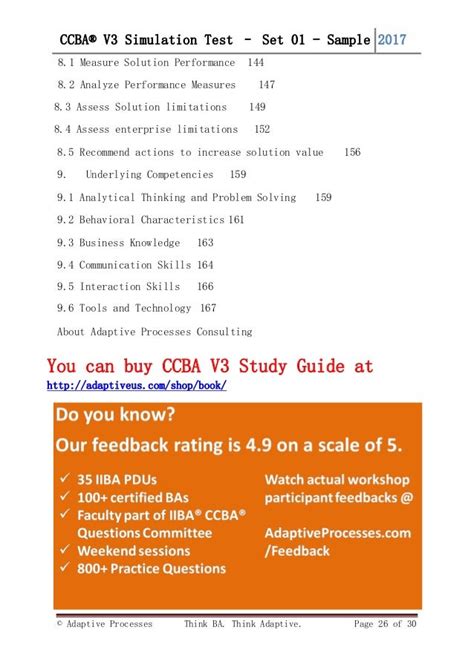 CCBA® V3 Simulation Test - Set 01 - Sample 2017

8.1 Measure Solution Performance 144

8.2 Analyze Performance Measures 147

8.3 Assess Solution limitations 149

8.4 Assess enterprise limitations 152

8.5 Recommend actions to increase solution value 156

9. Underlying Competencies 159

9.1 Analytical Thinking and Problem Solving 159

9.2 Behavioral Characteristics 161

9.3 Business Knowledge 163

9.4 Communication Skills 164

9.5 Interaction Skills 166

9.6 Tools and Technology 167

About Adaptive Processes Consulting

You can buy CCBA V3 Study Guide at
http://adaptiveus.com/shop/book/

Do you know?
Our feedback rating is 4.9 on a scale of 5.

✓ 35 IIBA PDUs
✓ 100+ certified BAs
✓ Faculty part of IIBA® CCBA® Questions Committee
✓ Weekend sessions
✓ 800+ Practice Questions

Watch actual workshop participant feedbacks @

AdaptiveProcesses.com /Feedback

© Adaptive Processes Think BA. Think Adaptive. Page 26 of 30